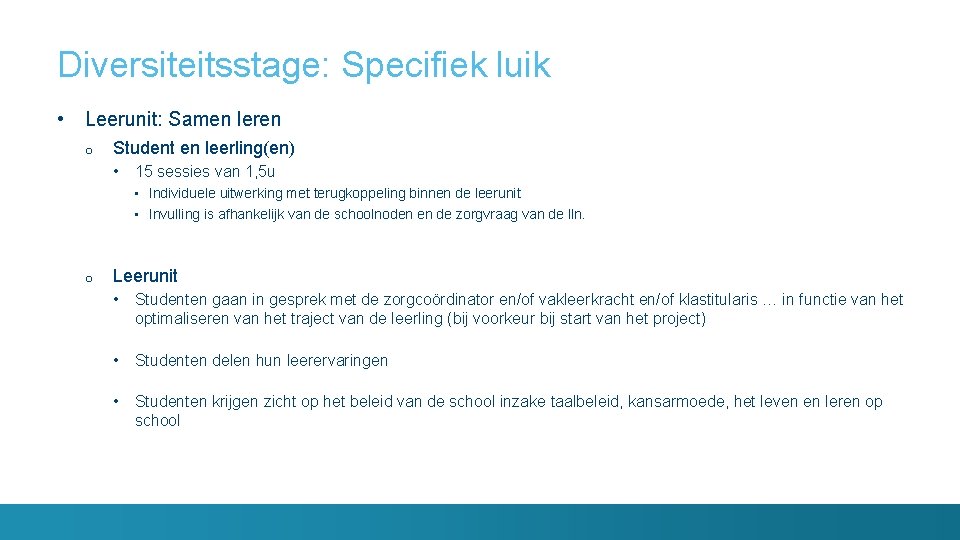 Diversiteitsstage: Specifiek luik

• Leerunit: Samen leren

o Student en leerling(en)

• 15 sessies van 1,5u

• Individuele uitwerking met terugkoppeling binnen de leerunit
• Invulling is afhankelijk van de schoolnoden en de zorgvraag van de lln.

o Leerunit

• Studenten gaan in gesprek met de zorgcoördinator en/of vakleerkracht en/of klastitularis … in functie van het optimaliseren van het traject van de leerling (bij voorkeur bij start van het project)

• Studenten delen hun leerervaringen

• Studenten krijgen zicht op het beleid van de school inzake taalbeleid, kansarmoede, het leven en leren op school